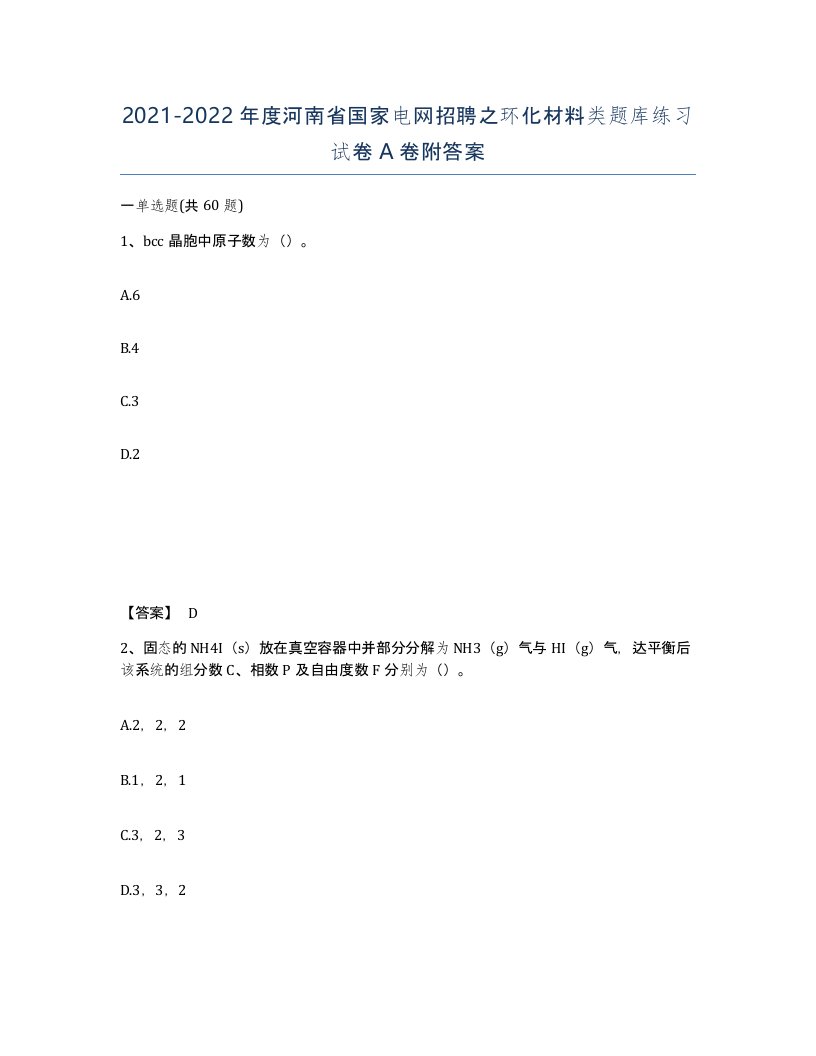 2021-2022年度河南省国家电网招聘之环化材料类题库练习试卷A卷附答案

一单选题(共60题)

1、bcc晶胞中原子数为（）。

A.6

B.4

C.3

D.2

【答案】 D

2、固态的NH4I（s）放在真空容器中并部分分解为NH3（g）气与HI（g）气，达平衡后该系统的组分数C、相数P及自由度数F分别为（）。

A.2，2，2

B.1，2，1

C.3，2，3

D.3，3，2